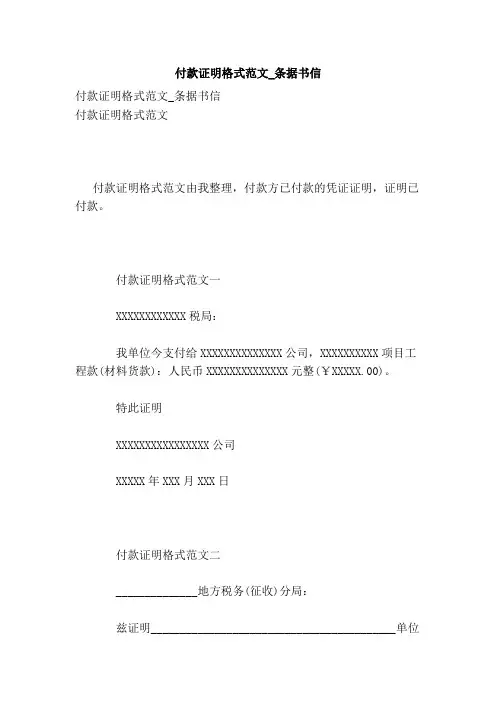 付款证明格式范文_条据书信

付款证明格式范文_条据书信
付款证明格式范文

付款证明格式范文由我整理，付款方已付款的凭证证明，证明已付款。

付款证明格式范文一

XXXXXXXXXXXX 税局：

我单位今支付给 XXXXXXXXXXXXXX 公司，XXXXXXXXXX 项目工程款(材料货款)：人民币 XXXXXXXXXXXXXX 元整(￥XXXXX.00)。

特此证明

XXXXXXXXXXXXXXXX 公司

XXXXX 年 XXX 月 XXX 日

付款证明格式范文二

______________地方税务(征收)分局：

兹证明__________________________________________单位